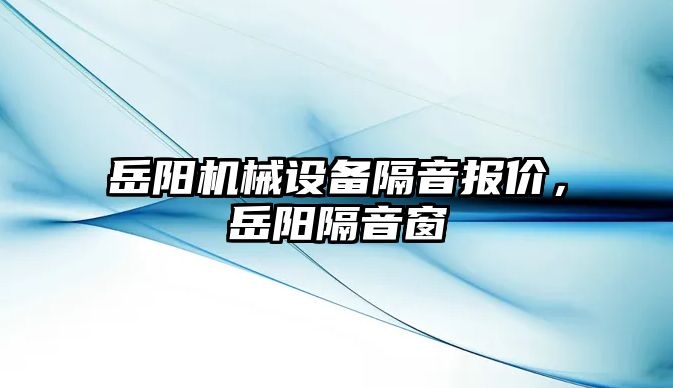 岳阳机械设备隔音报价，岳阳隔音窗